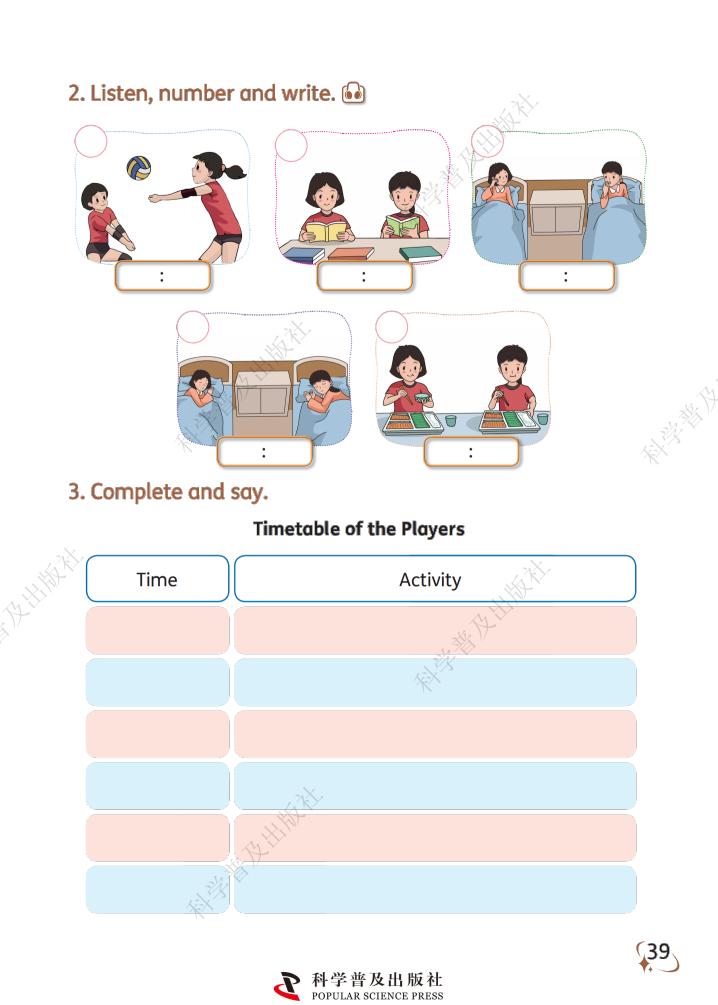 2. Listen, number and write.

:

:

:

:

:

3. Complete and say.

Timetable of the Players

| Time | Activity |
|---|---|
|  |  |
|  |  |
|  |  |
|  |  |
|  |  |
|  |  |

39

科学普及出版社
POPULAR SCIENCE PRESS

科学普及出版社